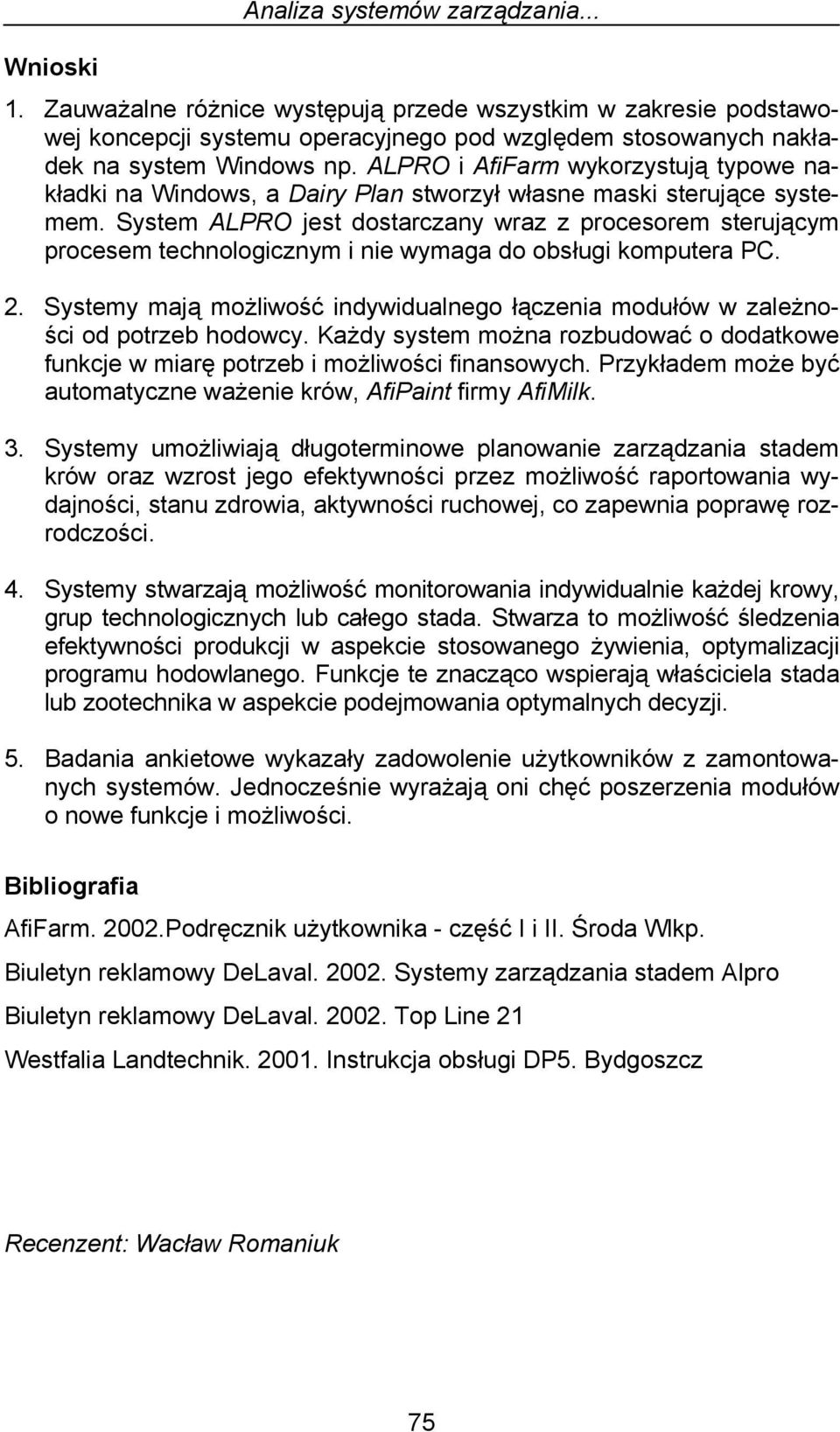 Analiza systemów zarządzania...

Wnioski

1. Zauważalne różnice występują przede wszystkim w zakresie podstawowej koncepcji systemu operacyjnego pod względem stosowanych nakładek na system Windows np. ALPRO i AfiFarm wykorzystują typowe nakładki na Windows, a Dairy Plan stworzył własne maski sterujące systemem. System ALPRO jest dostarczany wraz z procesorem sterującym procesem technologicznym i nie wymaga do obsługi komputera PC.

2. Systemy mają możliwość indywidualnego łączenia modułów w zależności od potrzeb hodowcy. Każdy system można rozbudować o dodatkowe funkcje w miarę potrzeb i możliwości finansowych. Przykładem może być automatyczne ważenie krów, AfiPaint firmy AfiMilk.

3. Systemy umożliwiają długoterminowe planowanie zarządzania stadem krów oraz wzrost jego efektywności przez możliwość raportowania wydajności, stanu zdrowia, aktywności ruchowej, co zapewnia poprawę rozrodczości.

4. Systemy stwarzają możliwość monitorowania indywidualnie każdej krowy, grup technologicznych lub całego stada. Stwarza to możliwość śledzenia efektywności produkcji w aspekcie stosowanego żywienia, optymalizacji programu hodowlanego. Funkcje te znacząco wspierają właściciela stada lub zootechnika w aspekcie podejmowania optymalnych decyzji.

5. Badania ankietowe wykazały zadowolenie użytkowników z zamontowanych systemów. Jednocześnie wyrażają oni chęć poszerzenia modułów o nowe funkcje i możliwości.

Bibliografia

AfiFarm. 2002.Podręcznik użytkownika - część I i II. Środa Wlkp.

Biuletyn reklamowy DeLaval. 2002. Systemy zarządzania stadem Alpro

Biuletyn reklamowy DeLaval. 2002. Top Line 21

Westfalia Landtechnik. 2001. Instrukcja obsługi DP5. Bydgoszcz

Recenzent: Wacław Romaniuk

75